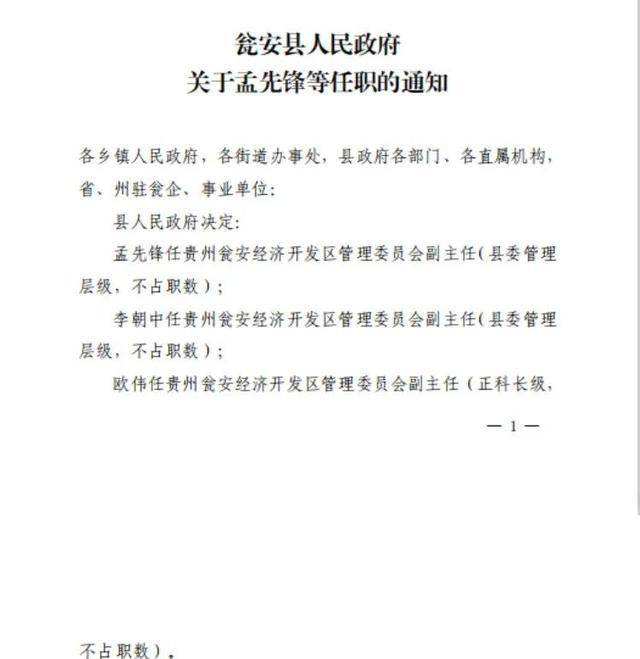 瓮安县人民政府
关于孟先锋等任职的通知

各乡镇人民政府，各街道办事处，县政府各部门、各直属机构，省、州驻瓮企、事业单位：

县人民政府决定：

孟先锋任贵州瓮安经济开发区管理委员会副主任（县委管理层级，不占职数）；

李朝中任贵州瓮安经济开发区管理委员会副主任（县委管理层级，不占职数）；

欧伟任贵州瓮安经济开发区管理委员会副主任（正科长级，

— 1 —

不占职数），